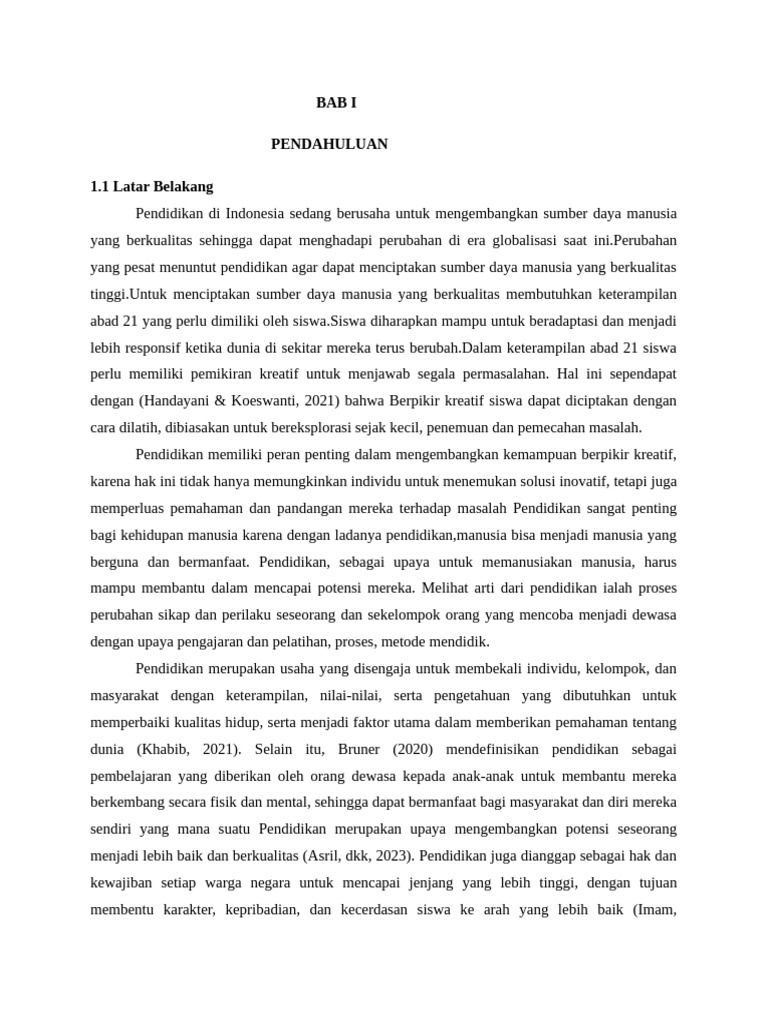 BAB I

PENDAHULUAN

1.1 Latar Belakang

Pendidikan di Indonesia sedang berusaha untuk mengembangkan sumber daya manusia yang berkualitas sehingga dapat menghadapi perubahan di era globalisasi saat ini.Perubahan yang pesat menuntut pendidikan agar dapat menciptakan sumber daya manusia yang berkualitas tinggi.Untuk menciptakan sumber daya manusia yang berkualitas membutuhkan keterampilan abad 21 yang perlu dimiliki oleh siswa.Siswa diharapkan mampu untuk beradaptasi dan menjadi lebih responsif ketika dunia di sekitar mereka terus berubah.Dalam keterampilan abad 21 siswa perlu memiliki pemikiran kreatif untuk menjawab segala permasalahan. Hal ini sependapat dengan (Handayani & Koeswanti, 2021) bahwa Berpikir kreatif siswa dapat diciptakan dengan cara dilatih, dibiasakan untuk bereksplorasi sejak kecil, penemuan dan pemecahan masalah.

Pendidikan memiliki peran penting dalam mengembangkan kemampuan berpikir kreatif, karena hak ini tidak hanya memungkinkan individu untuk menemukan solusi inovatif, tetapi juga memperluas pemahaman dan pandangan mereka terhadap masalah Pendidikan sangat penting bagi kehidupan manusia karena dengan ladanya pendidikan,manusia bisa menjadi manusia yang berguna dan bermanfaat. Pendidikan, sebagai upaya untuk memanusiakan manusia, harus mampu membantu dalam mencapai potensi mereka. Melihat arti dari pendidikan ialah proses perubahan sikap dan perilaku seseorang dan sekelompok orang yang mencoba menjadi dewasa dengan upaya pengajaran dan pelatihan, proses, metode mendidik.

Pendidikan merupakan usaha yang disengaja untuk membekali individu, kelompok, dan masyarakat dengan keterampilan, nilai-nilai, serta pengetahuan yang dibutuhkan untuk memperbaiki kualitas hidup, serta menjadi faktor utama dalam memberikan pemahaman tentang dunia (Khabib, 2021). Selain itu, Bruner (2020) mendefinisikan pendidikan sebagai pembelajaran yang diberikan oleh orang dewasa kepada anak-anak untuk membantu mereka berkembang secara fisik dan mental, sehingga dapat bermanfaat bagi masyarakat dan diri mereka sendiri yang mana suatu Pendidikan merupakan upaya mengembangkan potensi seseorang menjadi lebih baik dan berkualitas (Asril, dkk, 2023). Pendidikan juga dianggap sebagai hak dan kewajiban setiap warga negara untuk mencapai jenjang yang lebih tinggi, dengan tujuan membentu karakter, kepribadian, dan kecerdasan siswa ke arah yang lebih baik (Imam,